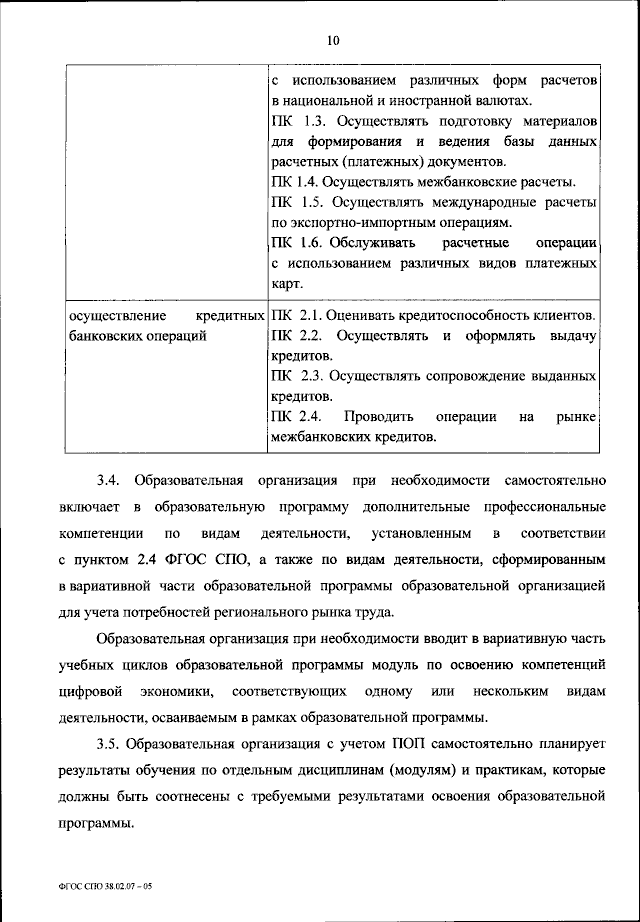 10

| | с использованием различных форм расчетов в национальной и иностранной валютах. ПК 1.3. Осуществлять подготовку материалов для формирования и ведения базы данных расчетных (платежных) документов. ПК 1.4. Осуществлять межбанковские расчеты. ПК 1.5. Осуществлять международные расчеты по экспортно-импортным операциям. ПК 1.6. Обслуживать расчетные операции с использованием различных видов платежных карт. |
|---|---|
| осуществление кредитных банковских операций | ПК 2.1. Оценивать кредитоспособность клиентов. ПК 2.2. Осуществлять и оформлять выдачу кредитов. ПК 2.3. Осуществлять сопровождение выданных кредитов. ПК 2.4. Проводить операции на рынке межбанковских кредитов. |

3.4. Образовательная организация при необходимости самостоятельно включает в образовательную программу дополнительные профессиональные компетенции по видам деятельности, установленным в соответствии с пунктом 2.4 ФГОС СПО, а также по видам деятельности, сформированным в вариативной части образовательной программы образовательной организацией для учета потребностей регионального рынка труда.

Образовательная организация при необходимости вводит в вариативную часть учебных циклов образовательной программы модуль по освоению компетенций цифровой экономики, соответствующих одному или нескольким видам деятельности, осваиваемым в рамках образовательной программы.

3.5. Образовательная организация с учетом ПОП самостоятельно планирует результаты обучения по отдельным дисциплинам (модулям) и практикам, которые должны быть соотнесены с требуемыми результатами освоения образовательной программы.

ФГОС СПО 38.02.07 – 05